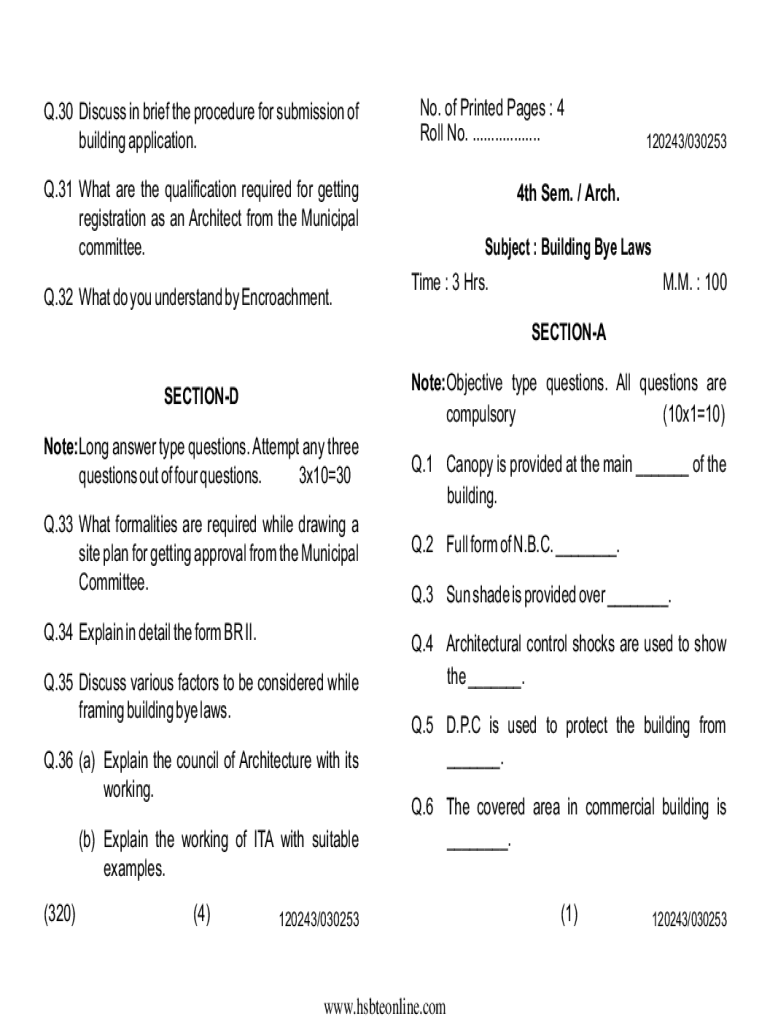 Q.30 Discuss in brief the procedure for submission of building application.

Q.31 What are the qualification required for getting registration as an Architect from the Municipal committee.

Q.32 What do you understand by Encroachment.

SECTION-D

Note: Long answer type questions. Attempt any three questions out of four questions. 3x10=30

Q.33 What formalities are required while drawing a site plan for getting approval from the Municipal Committee.

Q.34 Explain in detail the form BR II.

Q.35 Discuss various factors to be considered while framing building bye laws.

Q.36 (a) Explain the council of Architecture with its working.

(b) Explain the working of ITA with suitable examples.

(320) (4) 120243/030253

No. of Printed Pages : 4
Roll No. ..................
120243/030253

4th Sem. / Arch.

Subject : Building Bye Laws

Time : 3 Hrs. M.M. : 100

SECTION-A

Note: Objective type questions. All questions are compulsory (10x1=10)

Q.1 Canopy is provided at the main ______ of the building.

Q.2 Full form of N.B.C. _______.

Q.3 Sun shade is provided over _______.

Q.4 Architectural control shocks are used to show the ______.

Q.5 D.P.C is used to protect the building from ______.

Q.6 The covered area in commercial building is _______.

(1) 120243/030253

www.hsbteonline.com